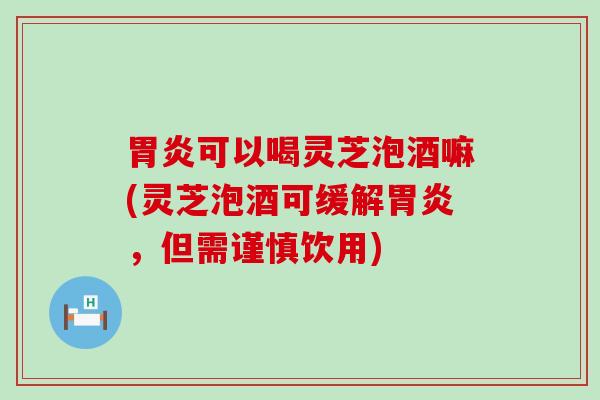 胃炎可以喝灵芝泡酒嘛(灵芝泡酒可缓解胃炎，但需谨慎饮用)

H